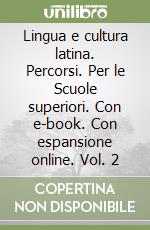 unilibro

Lingua e cultura latina. Percorsi. Per le Scuole superiori. Con e-book. Con espansione online. Vol. 2

COPERTINA NON DISPONIBILE